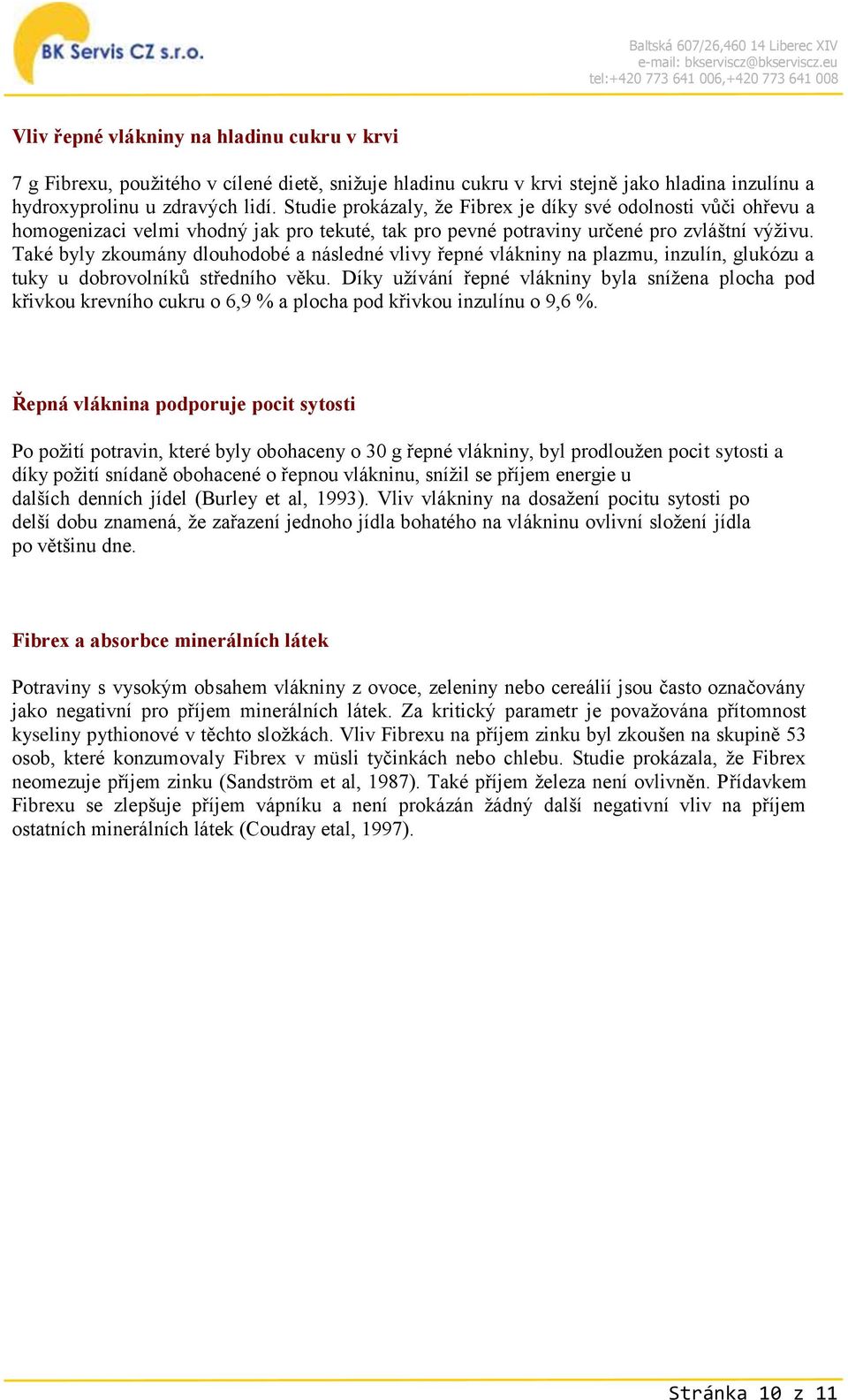 BK Servis CZ s.r.o.

Baltská 607/26,460 14 Liberec XIV
e-mail: bkserviscz@bkserviscz.eu
tel:+420 773 641 006,+420 773 641 008

Vliv řepné vlákniny na hladinu cukru v krvi

7 g Fibrexu, použitého v cílené dietě, snižuje hladinu cukru v krvi stejně jako hladina inzulínu a hydroxyprolinu u zdravých lidí. Studie prokázaly, že Fibrex je díky své odolnosti vůči ohřevu a homogenizaci velmi vhodný jak pro tekuté, tak pro pevné potraviny určené pro zvláštní výživu. Také byly zkoumány dlouhodobé a následné vlivy řepné vlákniny na plazmu, inzulín, glukózu a tuky u dobrovolníků středního věku. Díky užívání řepné vlákniny byla snížena plocha pod křivkou krevního cukru o 6,9 % a plocha pod křivkou inzulínu o 9,6 %.

Řepná vláknina podporuje pocit sytosti

Po požití potravin, které byly obohaceny o 30 g řepné vlákniny, byl prodloužen pocit sytosti a díky požití snídaně obohacené o řepnou vlákninu, snížil se příjem energie u dalších denních jídel (Burley et al, 1993). Vliv vlákniny na dosažení pocitu sytosti po delší dobu znamená, že zařazení jednoho jídla bohatého na vlákninu ovlivní složení jídla po většinu dne.

Fibrex a absorbce minerálních látek

Potraviny s vysokým obsahem vlákniny z ovoce, zeleniny nebo cereálií jsou často označovány jako negativní pro příjem minerálních látek. Za kritický parametr je považována přítomnost kyseliny pythionové v těchto složkách. Vliv Fibrexu na příjem zinku byl zkoušen na skupině 53 osob, které konzumovaly Fibrex v müsli tyčinkách nebo chlebu. Studie prokázala, že Fibrex neomezuje příjem zinku (Sandström et al, 1987). Také příjem železa není ovlivněn. Přídavkem Fibrexu se zlepšuje příjem vápníku a není prokázán žádný další negativní vliv na příjem ostatních minerálních látek (Coudray etal, 1997).

Stránka 10 z 11